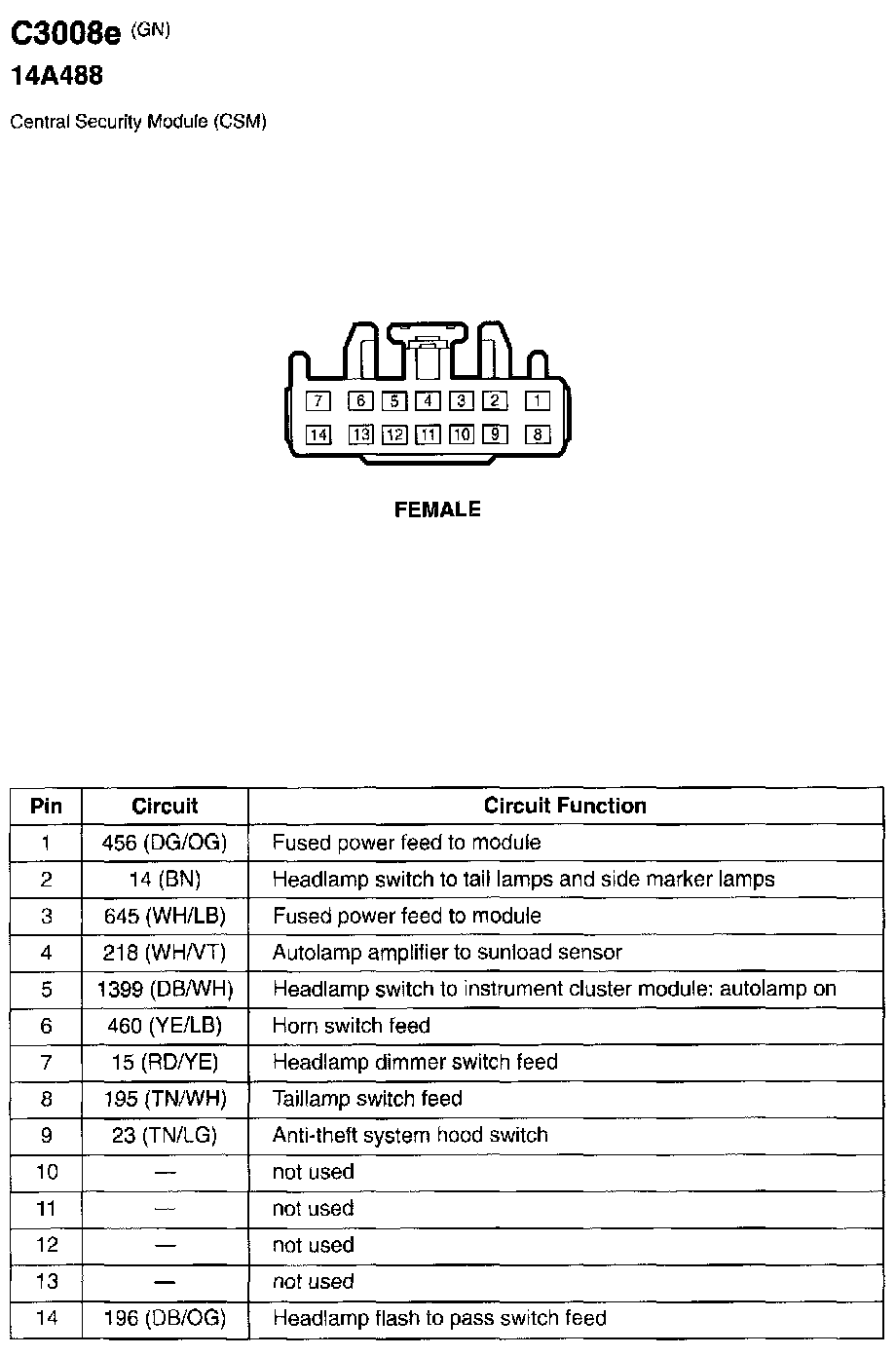 C3008e (GN)
14A488

Central Security Module (CSM)

7 6 5 4 3 2 1
14 13 12 11 10 9 8

FEMALE

| Pin | Circuit | Circuit Function |
|---|---|---|
| 1 | 456 (DG/OG) | Fused power feed to module |
| 2 | 14 (BN) | Headlamp switch to tail lamps and side marker lamps |
| 3 | 645 (WH/LB) | Fused power feed to module |
| 4 | 218 (WH/VT) | Autolamp amplifier to sunload sensor |
| 5 | 1399 (DB/WH) | Headlamp switch to instrument cluster module: autolamp on |
| 6 | 460 (YE/LB) | Horn switch feed |
| 7 | 15 (RD/YE) | Headlamp dimmer switch feed |
| 8 | 195 (TN/WH) | Taillamp switch feed |
| 9 | 23 (TN/LG) | Anti-theft system hood switch |
| 10 | — | not used |
| 11 | — | not used |
| 12 | — | not used |
| 13 | — | not used |
| 14 | 196 (DB/OG) | Headlamp flash to pass switch feed |